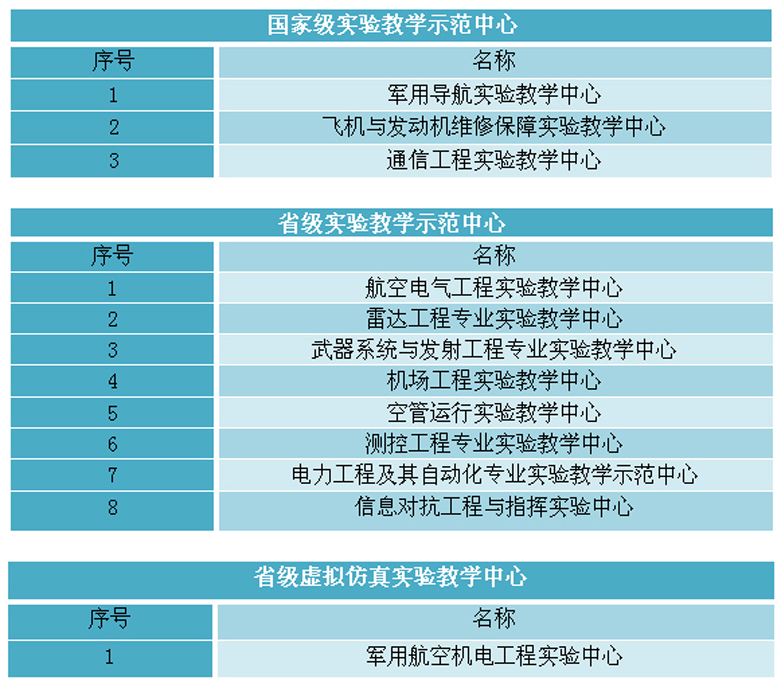 国家级实验教学示范中心

| 序号 | 名称 |
|---|---|
| 1 | 军用导航实验教学中心 |
| 2 | 飞机与发动机维修保障实验教学中心 |
| 3 | 通信工程实验教学中心 |

省级实验教学示范中心

| 序号 | 名称 |
|---|---|
| 1 | 航空电气工程实验教学中心 |
| 2 | 雷达工程专业实验教学中心 |
| 3 | 武器系统与发射工程专业实验教学中心 |
| 4 | 机场工程实验教学中心 |
| 5 | 空管运行实验教学中心 |
| 6 | 测控工程专业实验教学中心 |
| 7 | 电力工程及其自动化专业实验教学示范中心 |
| 8 | 信息对抗工程与指挥实验中心 |

省级虚拟仿真实验教学中心

| 序号 | 名称 |
|---|---|
| 1 | 军用航空机电工程实验中心 |